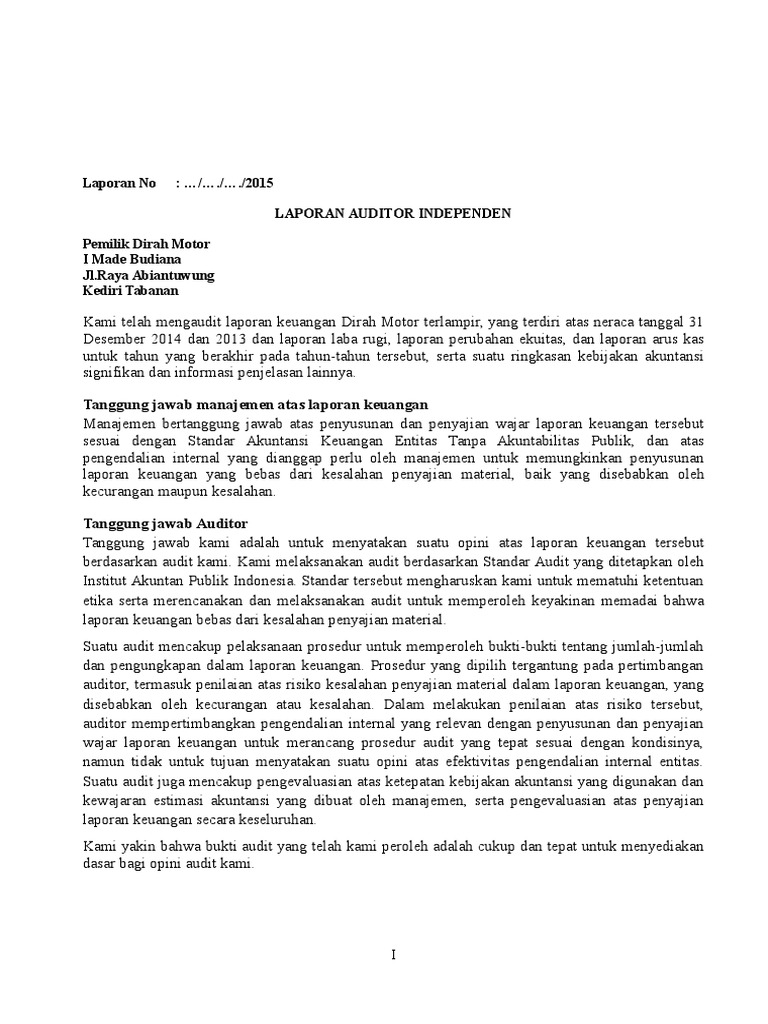 Laporan No : …/…./…./2015

LAPORAN AUDITOR INDEPENDEN

Pemilik Dirah Motor
I Made Budiana
Jl.Raya Abiantuwung
Kediri Tabanan

Kami telah mengaudit laporan keuangan Dirah Motor terlampir, yang terdiri atas neraca tanggal 31 Desember 2014 dan 2013 dan laporan laba rugi, laporan perubahan ekuitas, dan laporan arus kas untuk tahun yang berakhir pada tahun-tahun tersebut, serta suatu ringkasan kebijakan akuntansi signifikan dan informasi penjelasan lainnya.

Tanggung jawab manajemen atas laporan keuangan
Manajemen bertanggung jawab atas penyusunan dan penyajian wajar laporan keuangan tersebut sesuai dengan Standar Akuntansi Keuangan Entitas Tanpa Akuntabilitas Publik, dan atas pengendalian internal yang dianggap perlu oleh manajemen untuk memungkinkan penyusunan laporan keuangan yang bebas dari kesalahan penyajian material, baik yang disebabkan oleh kecurangan maupun kesalahan.

Tanggung jawab Auditor
Tanggung jawab kami adalah untuk menyatakan suatu opini atas laporan keuangan tersebut berdasarkan audit kami. Kami melaksanakan audit berdasarkan Standar Audit yang ditetapkan oleh Institut Akuntan Publik Indonesia. Standar tersebut mengharuskan kami untuk mematuhi ketentuan etika serta merencanakan dan melaksanakan audit untuk memperoleh keyakinan memadai bahwa laporan keuangan bebas dari kesalahan penyajian material.

Suatu audit mencakup pelaksanaan prosedur untuk memperoleh bukti-bukti tentang jumlah-jumlah dan pengungkapan dalam laporan keuangan. Prosedur yang dipilih tergantung pada pertimbangan auditor, termasuk penilaian atas risiko kesalahan penyajian material dalam laporan keuangan, yang disebabkan oleh kecurangan atau kesalahan. Dalam melakukan penilaian atas risiko tersebut, auditor mempertimbangkan pengendalian internal yang relevan dengan penyusunan dan penyajian wajar laporan keuangan untuk merancang prosedur audit yang tepat sesuai dengan kondisinya, namun tidak untuk tujuan menyatakan suatu opini atas efektivitas pengendalian internal entitas. Suatu audit juga mencakup pengevaluasian atas ketepatan kebijakan akuntansi yang digunakan dan kewajaran estimasi akuntansi yang dibuat oleh manajemen, serta pengevaluasian atas penyajian laporan keuangan secara keseluruhan.

Kami yakin bahwa bukti audit yang telah kami peroleh adalah cukup dan tepat untuk menyediakan dasar bagi opini audit kami.

I